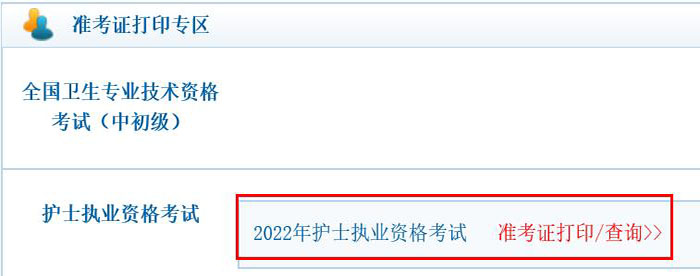 准考证打印专区

全国卫生专业技术资格考试（中初级）

护士执业资格考试

2022年护士执业资格考试 准考证打印/查询>>